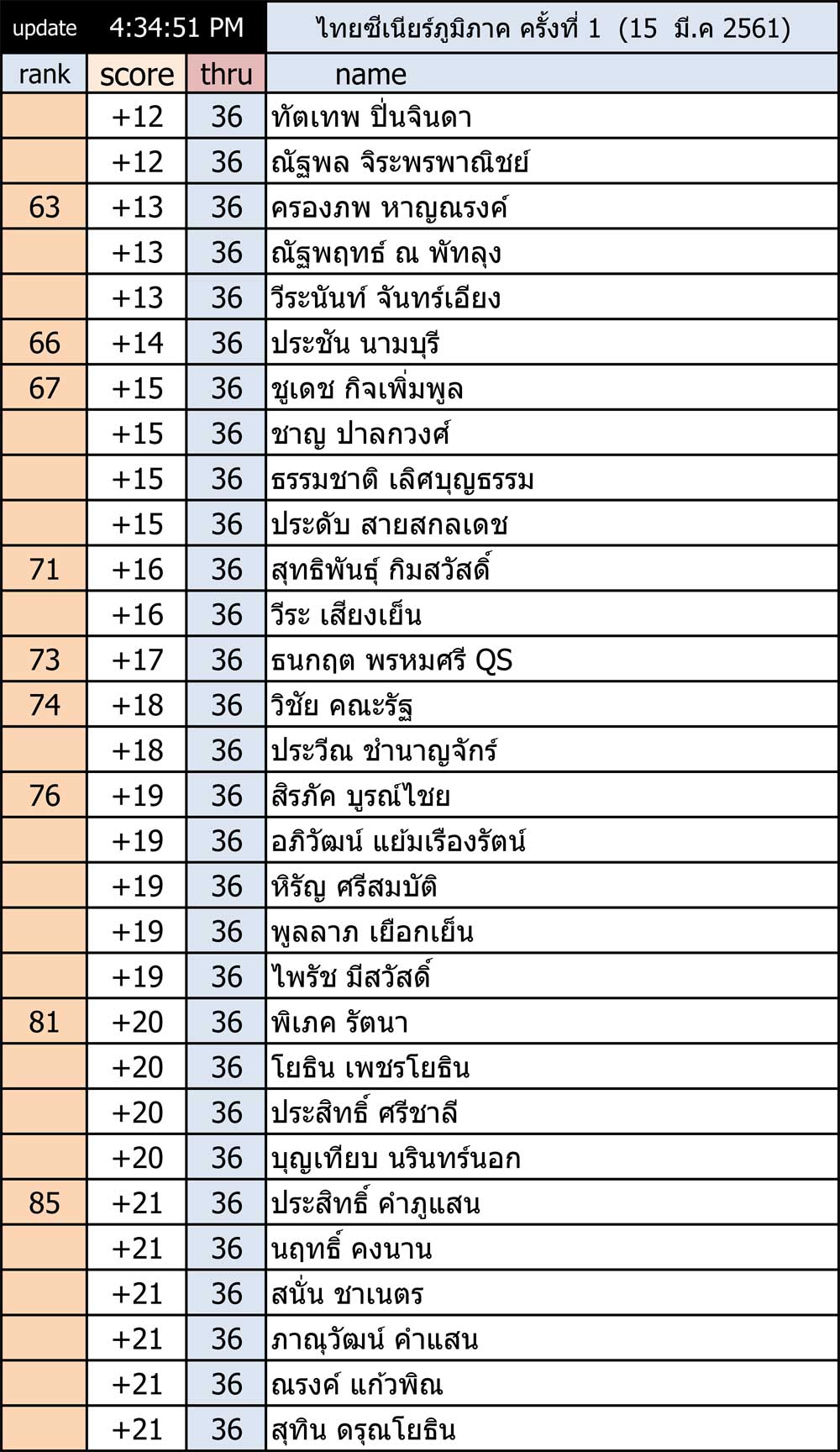 | update | 4:34:51 PM | | ไทยซีเนียร์ภูมิภาค ครั้งที่ 1 (15 มี.ค 2561) |
|---|---|---|---|
| rank | score | thru | name |
| | +12 | 36 | ทัตเทพ ปิ่นจินดา |
| | +12 | 36 | ณัฐพล จิระพรพาณิชย์ |
| 63 | +13 | 36 | ครองภพ หาญณรงค์ |
| | +13 | 36 | ณัฐพฤทธ์ ณ พัทลุง |
| | +13 | 36 | วีระนันท์ จันทร์เอียง |
| 66 | +14 | 36 | ประชัน นามบุรี |
| 67 | +15 | 36 | ชูเดช กิจเพิ่มพูล |
| | +15 | 36 | ชาญ ปาลกวงศ์ |
| | +15 | 36 | ธรรมชาติ เลิศบุญธรรม |
| | +15 | 36 | ประดับ สายสกลเดช |
| 71 | +16 | 36 | สุทธิพันธุ์ กิมสวัสดิ์ |
| | +16 | 36 | วีระ เสียงเย็น |
| 73 | +17 | 36 | ธนกฤต พรหมศรี QS |
| 74 | +18 | 36 | วิชัย คณะรัฐ |
| | +18 | 36 | ประวีณ ชำนาญจักร์ |
| 76 | +19 | 36 | สิรภัค บูรณ์ไชย |
| | +19 | 36 | อภิวัฒน์ แย้มเรืองรัตน์ |
| | +19 | 36 | หิรัญ ศรีสมบัติ |
| | +19 | 36 | พูลลาภ เยือกเย็น |
| | +19 | 36 | ไพรัช มีสวัสดิ์ |
| 81 | +20 | 36 | พิเภค รัตนา |
| | +20 | 36 | โยธิน เพชรโยธิน |
| | +20 | 36 | ประสิทธิ์ ศรีชาลี |
| | +20 | 36 | บุญเทียบ นรินทร์นอก |
| 85 | +21 | 36 | ประสิทธิ์ คำภูแสน |
| | +21 | 36 | นฤทธิ์ คงนาน |
| | +21 | 36 | สนั่น ชาเนตร |
| | +21 | 36 | ภาณุวัฒน์ คำแสน |
| | +21 | 36 | ณรงค์ แก้วพิณ |
| | +21 | 36 | สุทิน ดรุณโยธิน |